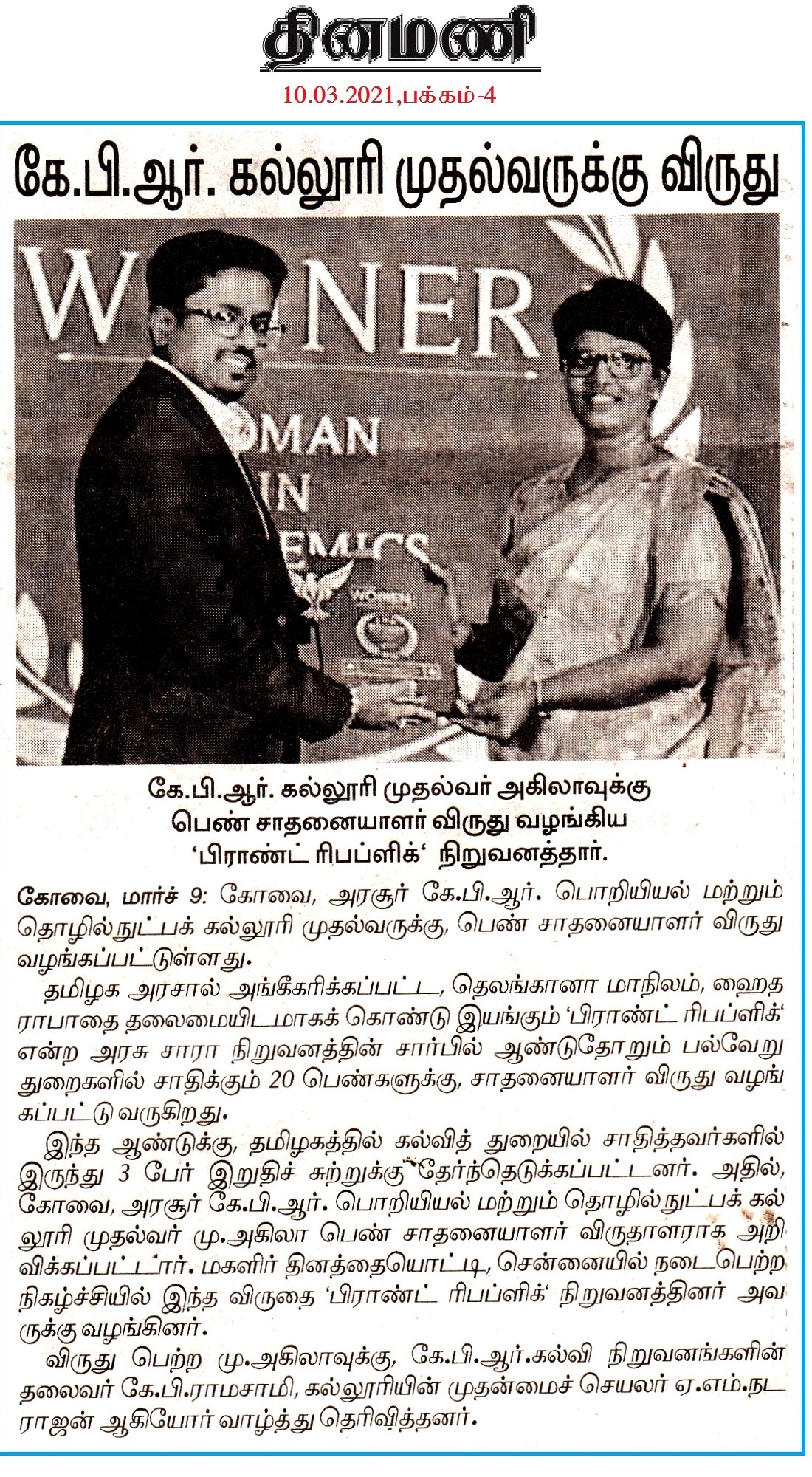 தினமணி

10.03.2021,பக்கம்-4

கே.பி.ஆர். கல்லூரி முதல்வருக்கு விருது

W NER
OMAN
IN
EMICS
WOMEN

கே.பி.ஆர். கல்லூரி முதல்வர் அகிலாவுக்கு பெண் சாதனையாளர் விருது வழங்கிய 'பிராண்ட் ரிபப்ளிக்' நிறுவனத்தார்.

கோவை, மார்ச் 9: கோவை, அரசூர் கே.பி.ஆர். பொறியியல் மற்றும் தொழில்நுட்பக் கல்லூரி முதல்வருக்கு, பெண் சாதனையாளர் விருது வழங்கப்பட்டுள்ளது.

தமிழக அரசால் அங்கீகரிக்கப்பட்ட, தெலங்கானா மாநிலம், ஹைதராபாதை தலைமையிடமாகக் கொண்டு இயங்கும் 'பிராண்ட் ரிபப்ளிக்' என்ற அரசு சாரா நிறுவனத்தின் சார்பில் ஆண்டுதோறும் பல்வேறு துறைகளில் சாதிக்கும் 20 பெண்களுக்கு, சாதனையாளர் விருது வழங்கப்பட்டு வருகிறது.

இந்த ஆண்டுக்கு, தமிழகத்தில் கல்வித் துறையில் சாதித்தவர்களில் இருந்து 3 பேர் இறுதிச் சுற்றுக்கு தேர்ந்தெடுக்கப்பட்டனர். அதில், கோவை, அரசூர் கே.பி.ஆர். பொறியியல் மற்றும் தொழில்நுட்பக் கல்லூரி முதல்வர் மு.அகிலா பெண் சாதனையாளர் விருதாளராக அறிவிக்கப்பட்டார். மகளிர் தினத்தையொட்டி, சென்னையில் நடைபெற்ற நிகழ்ச்சியில் இந்த விருதை 'பிராண்ட் ரிபப்ளிக்' நிறுவனத்தினர் அவருக்கு வழங்கினர்.

விருது பெற்ற மு.அகிலாவுக்கு, கே.பி.ஆர்.கல்வி நிறுவனங்களின் தலைவர் கே.பி.ராமசாமி, கல்லூரியின் முதன்மைச் செயலர் ஏ.எம்.நடராஜன் ஆகியோர் வாழ்த்து தெரிவித்தனர்.